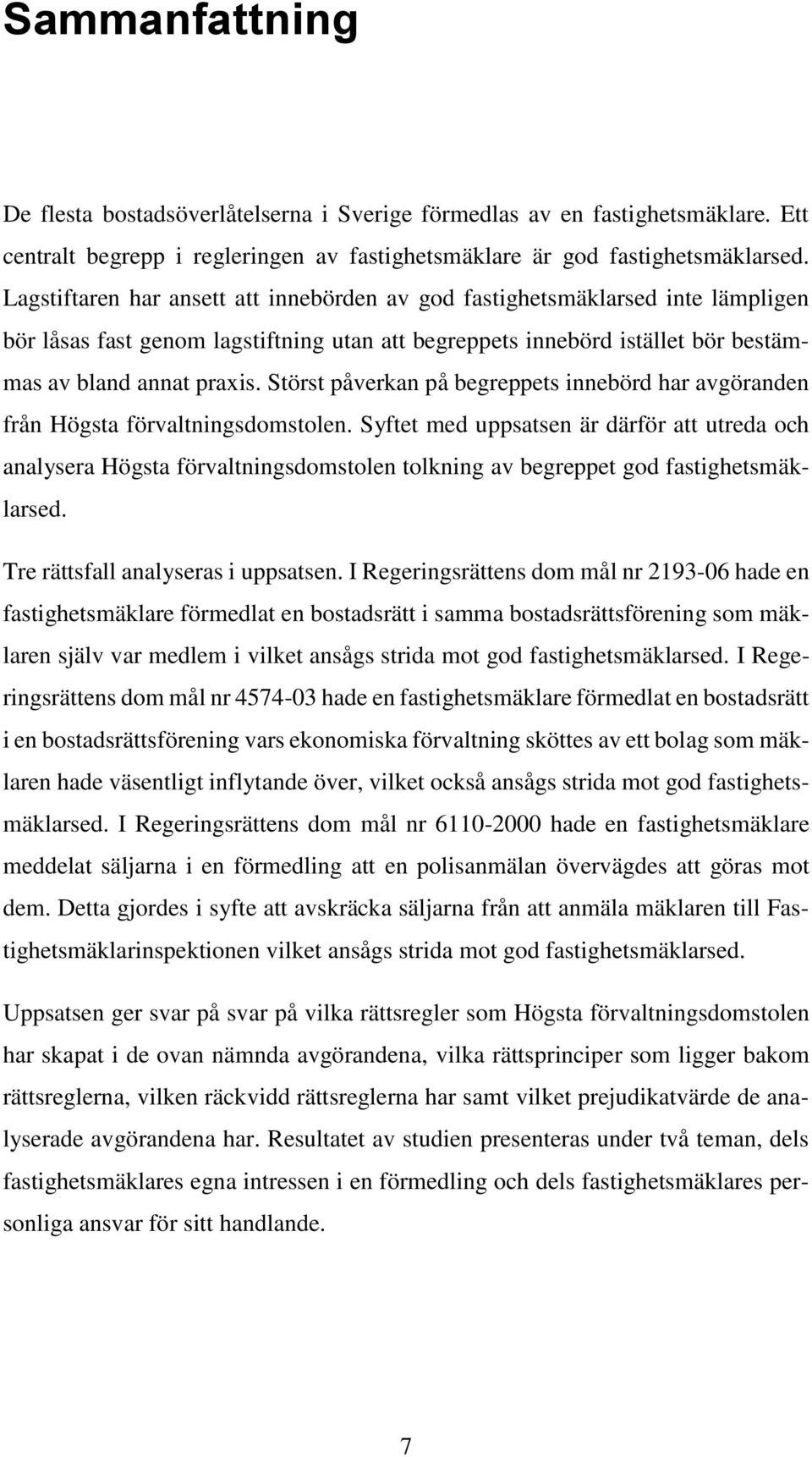 Sammanfattning

De flesta bostadsöverlåtelserna i Sverige förmedlas av en fastighetsmäklare. Ett centralt begrepp i regleringen av fastighetsmäklare är god fastighetsmäklarsed. Lagstiftaren har ansett att innebörden av god fastighetsmäklarsed inte lämpligen bör låsas fast genom lagstiftning utan att begreppets innebörd istället bör bestämmas av bland annat praxis. Störst påverkan på begreppets innebörd har avgöranden från Högsta förvaltningsdomstolen. Syftet med uppsatsen är därför att utreda och analysera Högsta förvaltningsdomstolen tolkning av begreppet god fastighetsmäklarsed.

Tre rättsfall analyseras i uppsatsen. I Regeringsrättens dom mål nr 2193-06 hade en fastighetsmäklare förmedlat en bostadsrätt i samma bostadsrättsförening som mäklaren själv var medlem i vilket ansågs strida mot god fastighetsmäklarsed. I Regeringsrättens dom mål nr 4574-03 hade en fastighetsmäklare förmedlat en bostadsrätt i en bostadsrättsförening vars ekonomiska förvaltning sköttes av ett bolag som mäklaren hade väsentligt inflytande över, vilket också ansågs strida mot god fastighetsmäklarsed. I Regeringsrättens dom mål nr 6110-2000 hade en fastighetsmäklare meddelat säljarna i en förmedling att en polisanmälan övervägdes att göras mot dem. Detta gjordes i syfte att avskräcka säljarna från att anmäla mäklaren till Fastighetsmäklarinspektionen vilket ansågs strida mot god fastighetsmäklarsed.

Uppsatsen ger svar på svar på vilka rättsregler som Högsta förvaltningsdomstolen har skapat i de ovan nämnda avgörandena, vilka rättsprinciper som ligger bakom rättsreglerna, vilken räckvidd rättsreglerna har samt vilket prejudikatvärde de analyserade avgörandena har. Resultatet av studien presenteras under två teman, dels fastighetsmäklares egna intressen i en förmedling och dels fastighetsmäklares personliga ansvar för sitt handlande.

7